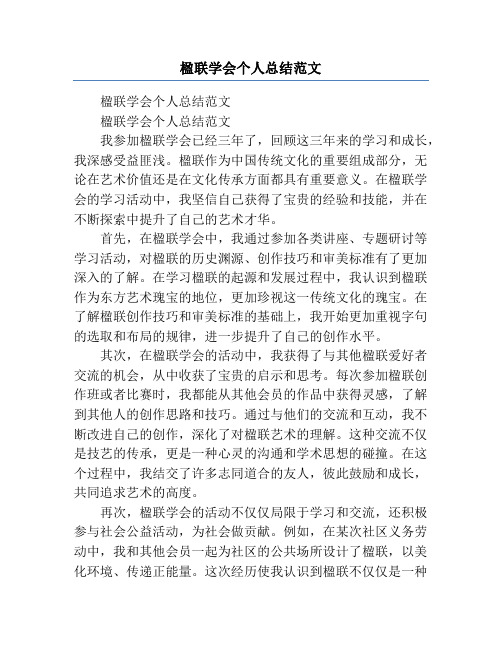 楹联学会个人总结范文

楹联学会个人总结范文

楹联学会个人总结范文

我参加楹联学会已经三年了，回顾这三年来的学习和成长，我深感受益匪浅。楹联作为中国传统文化的重要组成部分，无论在艺术价值还是在文化传承方面都具有重要意义。在楹联学会的学习活动中，我坚信自己获得了宝贵的经验和技能，并在不断探索中提升了自己的艺术才华。

首先，在楹联学会中，我通过参加各类讲座、专题研讨等学习活动，对楹联的历史渊源、创作技巧和审美标准有了更加深入的了解。在学习楹联的起源和发展过程中，我认识到楹联作为东方艺术瑰宝的地位，更加珍视这一传统文化的瑰宝。在了解楹联创作技巧和审美标准的基础上，我开始更加重视字句的选取和布局的规律，进一步提升了自己的创作水平。

其次，在楹联学会的活动中，我获得了与其他楹联爱好者交流的机会，从中收获了宝贵的启示和思考。每次参加楹联创作班或者比赛时，我都能从其他会员的作品中获得灵感，了解到其他人的创作思路和技巧。通过与他们的交流和互动，我不断改进自己的创作，深化了对楹联艺术的理解。这种交流不仅是技艺的传承，更是一种心灵的沟通和学术思想的碰撞。在这个过程中，我结交了许多志同道合的友人，彼此鼓励和成长，共同追求艺术的高度。

再次，楹联学会的活动不仅仅局限于学习和交流，还积极参与社会公益活动，为社会做贡献。例如，在某次社区义务劳动中，我和其他会员一起为社区的公共场所设计了楹联，以美化环境、传递正能量。这次经历使我认识到楹联不仅仅是一种